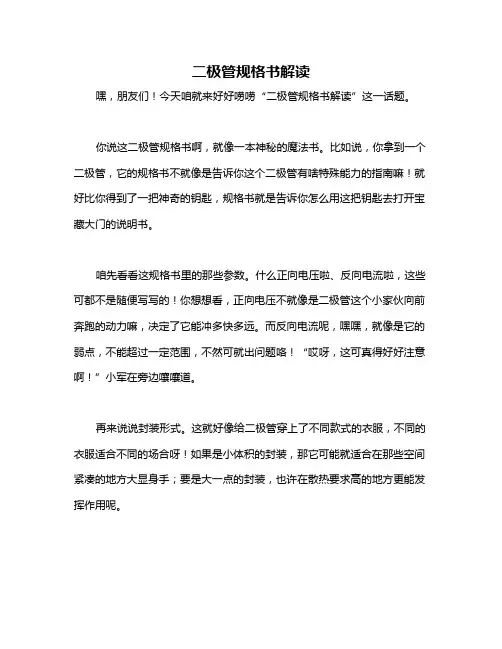 二极管规格书解读

嘿，朋友们！今天咱就来好好唠唠“二极管规格书解读”这一话题。

你说这二极管规格书啊，就像一本神秘的魔法书。比如说，你拿到一个二极管，它的规格书不就像是告诉你这个二极管有啥特殊能力的指南嘛！就好比你得到了一把神奇的钥匙，规格书就是告诉你怎么用这把钥匙去打开宝藏大门的说明书。

咱先看看这规格书里的那些参数。什么正向电压啦、反向电流啦，这些可都不是随便写写的！你想想看，正向电压不就像是二极管这个小家伙向前奔跑的动力嘛，决定了它能冲多快多远。而反向电流呢，嘿嘿，就像是它的弱点，不能超过一定范围，不然可就出问题咯！“哎呀，这可真得好好注意啊！”小军在旁边嚷嚷道。

再来说说封装形式。这就好像给二极管穿上了不同款式的衣服，不同的衣服适合不同的场合呀！如果是小体积的封装，那它可能就适合在那些空间紧凑的地方大显身手；要是大一点的封装，也许在散热要求高的地方更能发挥作用呢。